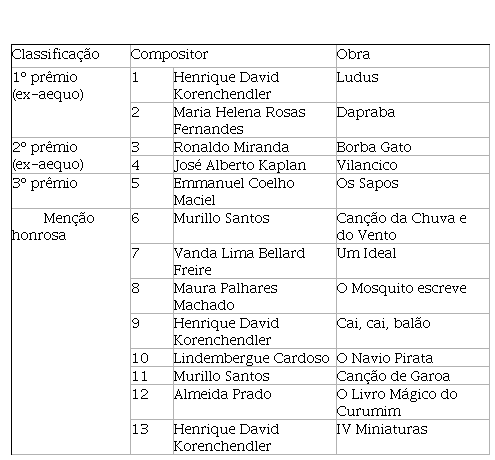 | Classificação | Compositor | | Obra |
|---|---|---|---|
| 1º prêmio (ex-aequo) | 1 | Henrique David Korenchendler | Ludus |
| | 2 | Maria Helena Rosas Fernandes | Dapraba |
| 2º prêmio (ex-aequo) | 3 | Ronaldo Miranda | Borba Gato |
| | 4 | José Alberto Kaplan | Vilancico |
| 3º prêmio | 5 | Emmanuel Coelho Maciel | Os Sapos |
| Menção honrosa | 6 | Murillo Santos | Canção da Chuva e do Vento |
| | 7 | Vanda Lima Bellard Freire | Um Ideal |
| | 8 | Maura Palhares Machado | O Mosquito escreve |
| | 9 | Henrique David Korenchendler | Cai, cai, balão |
| | 10 | Lindembergue Cardoso | O Navio Pirata |
| | 11 | Murillo Santos | Canção de Garoa |
| | 12 | Almeida Prado | O Livro Mágico do Curumim |
| | 13 | Henrique David Korenchendler | IV Miniaturas |